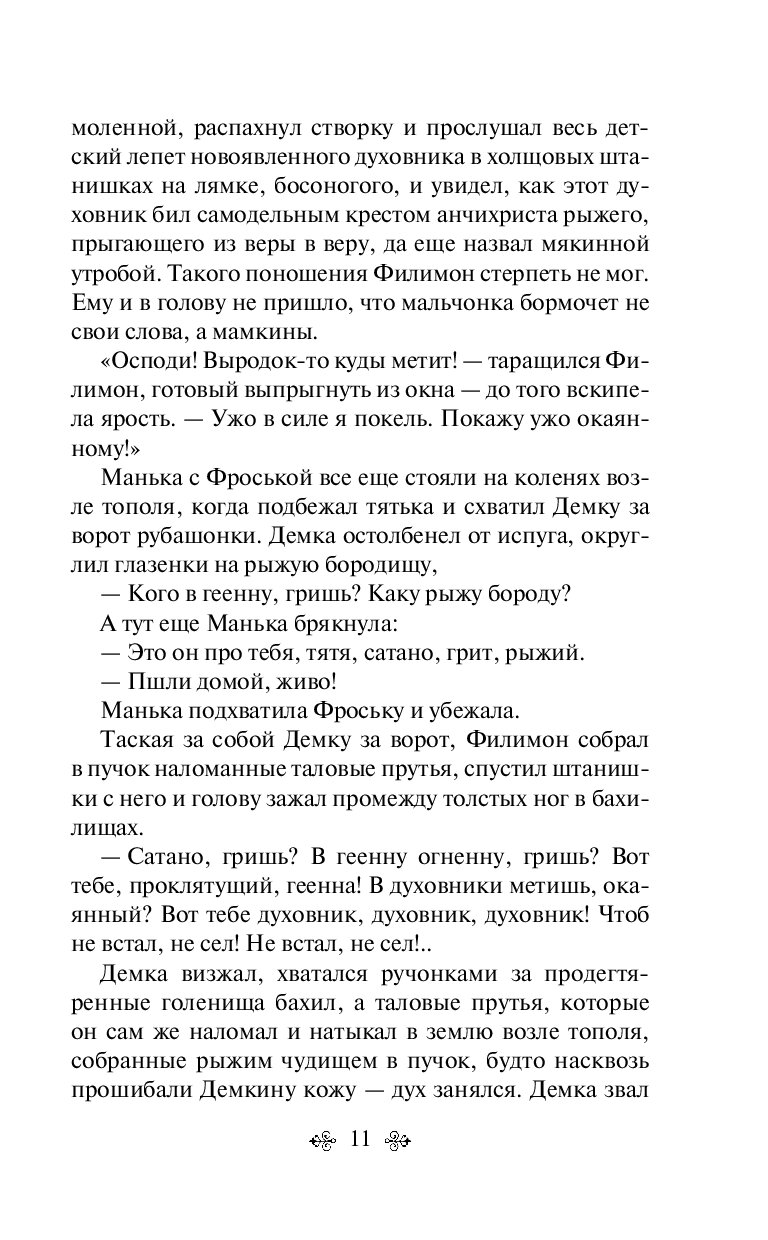 моленной, распахнул створку и прослушал весь детский лепет новоявленного духовника в холщовых штанишках на лямке, босоногого, и увидел, как этот духовник бил самодельным крестом анчихриста рыжего, прыгающего из веры в веру, да еще назвал мякинной утробой. Такого поношения Филимон стерпеть не мог. Ему и в голову не пришло, что мальчонка бормочет не свои слова, а мамкины.

«Осподи! Выродок-то куды метит! — таращился Филимон, готовый выпрыгнуть из окна — до того вскипела ярость. — Ужо в силе я покель. Покажу ужо окаянному!»

Манька с Фроськой все еще стояли на коленях возле тополя, когда подбежал тятька и схватил Демку за ворот рубашонки. Демка остолбенел от испуга, округлил глазенки на рыжую бородищу,

— Кого в геенну, гришь? Каку рыжу бороду?

А тут еще Манька брякнула:

— Это он про тебя, тятя, сатано, грит, рыжий.

— Пшли домой, живо!

Манька подхватила Фроську и убежала.

Таская за собой Демку за ворот, Филимон собрал в пучок наломанные таловые прутья, спустил штанишки с него и голову зажал промежду толстых ног в бахилищах.

— Сатано, гришь? В геенну огненну, гришь? Вот тебе, проклятущий, геенна! В духовники метишь, окаянный? Вот тебе духовник, духовник, духовник! Чтоб не встал, не сел! Не встал, не сел!..

Демка визжал, хватался ручонками за продегтяренные голенища бахил, а таловые прутья, которые он сам же наломал и натыкал в землю возле тополя, собранные рыжим чудищем в пучок, будто насквозь прошибали Демкину кожу — дух занялся. Демка звал

11